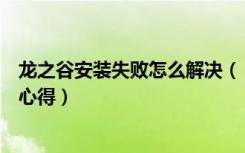 龙之谷安装失败怎么解决（心得）